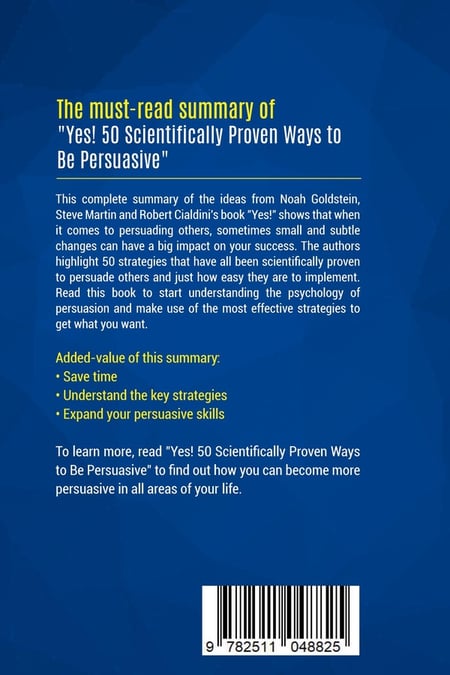 The must-read summary of "Yes! 50 Scientifically Proven Ways to Be Persuasive"

This complete summary of the ideas from Noah Goldstein, Steve Martin and Robert Cialdini's book "Yes!" shows that when it comes to persuading others, sometimes small and subtle changes can have a big impact on your success. The authors highlight 50 strategies that have all been scientifically proven to persuade others and just how easy they are to implement. Read this book to start understanding the psychology of persuasion and make use of the most effective strategies to get what you want.

Added-value of this summary:
• Save time
• Understand the key strategies
• Expand your persuasive skills

To learn more, read "Yes! 50 Scientifically Proven Ways to Be Persuasive" to find out how you can become more persuasive in all areas of your life.

9 782511 048825